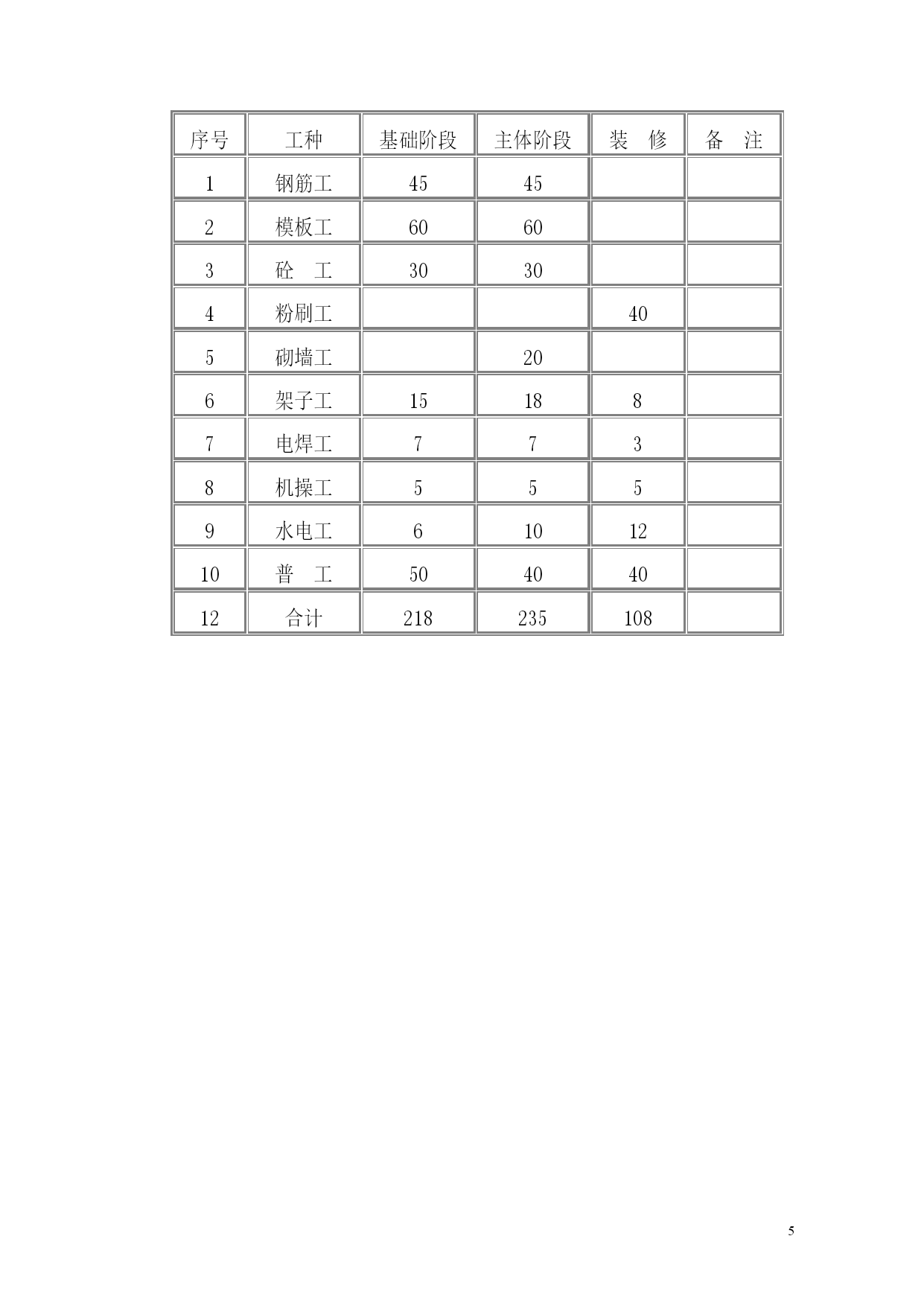 | 序号 | 工种 | 基础阶段 | 主体阶段 | 装　修 | 备　注 |
|---|---|---|---|---|---|
| 1 | 钢筋工 | 45 | 45 | | |
| 2 | 模板工 | 60 | 60 | | |
| 3 | 砼　工 | 30 | 30 | | |
| 4 | 粉刷工 | | | 40 | |
| 5 | 砌墙工 | | 20 | | |
| 6 | 架子工 | 15 | 18 | 8 | |
| 7 | 电焊工 | 7 | 7 | 3 | |
| 8 | 机操工 | 5 | 5 | 5 | |
| 9 | 水电工 | 6 | 10 | 12 | |
| 10 | 普　工 | 50 | 40 | 40 | |
| 12 | 合计 | 218 | 235 | 108 | |

5